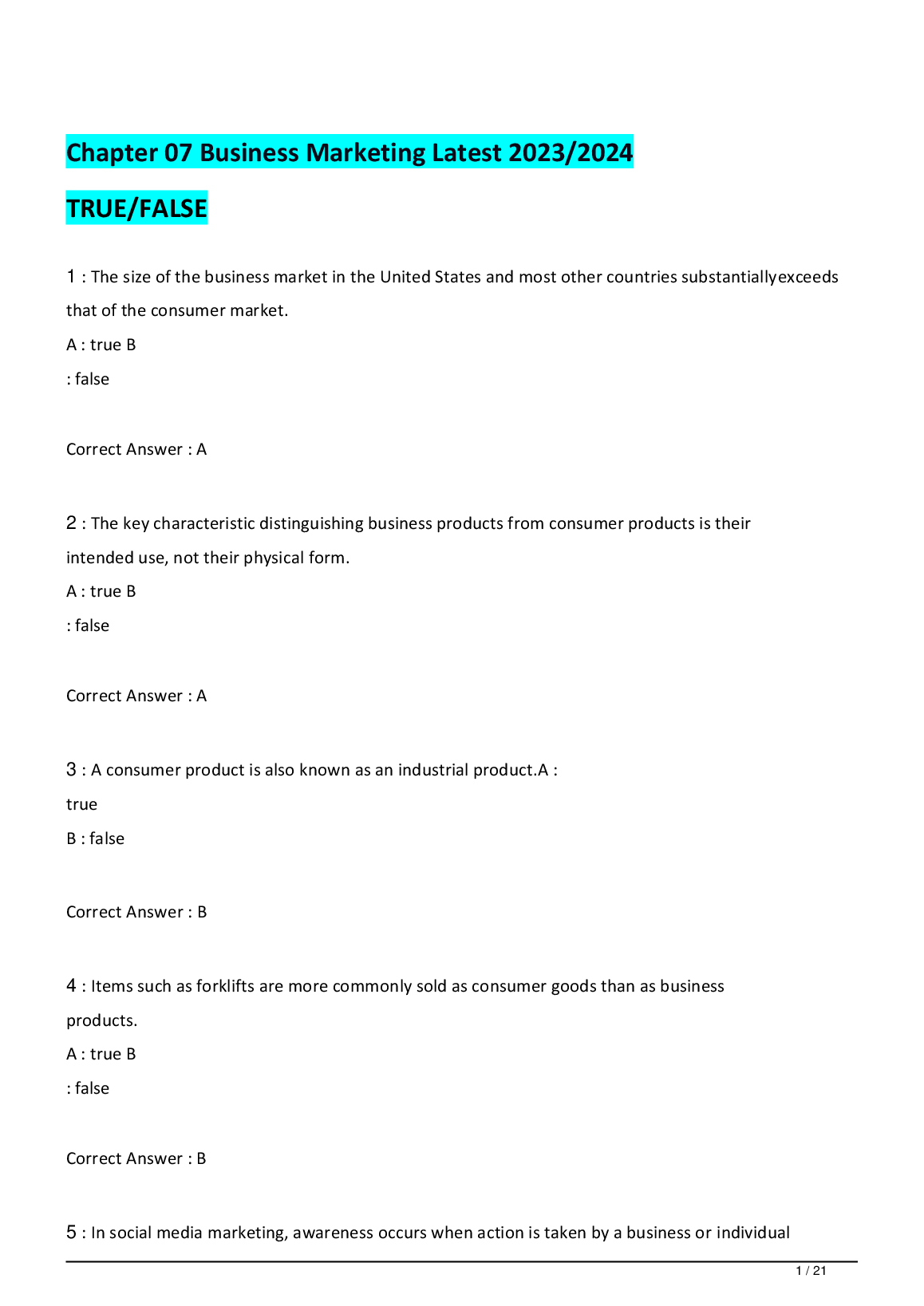 Chapter 07 Business Marketing Latest 2023/2024

TRUE/FALSE

1 : The size of the business market in the United States and most other countries substantiallyexceeds that of the consumer market.

A : true B

: false

Correct Answer : A

2 : The key characteristic distinguishing business products from consumer products is their intended use, not their physical form.

A : true B

: false

Correct Answer : A

3 : A consumer product is also known as an industrial product.A :

true

B : false

Correct Answer : B

4 : Items such as forklifts are more commonly sold as consumer goods than as business products.

A : true B

: false

Correct Answer : B

5 : In social media marketing, awareness occurs when action is taken by a business or individual

1 / 21